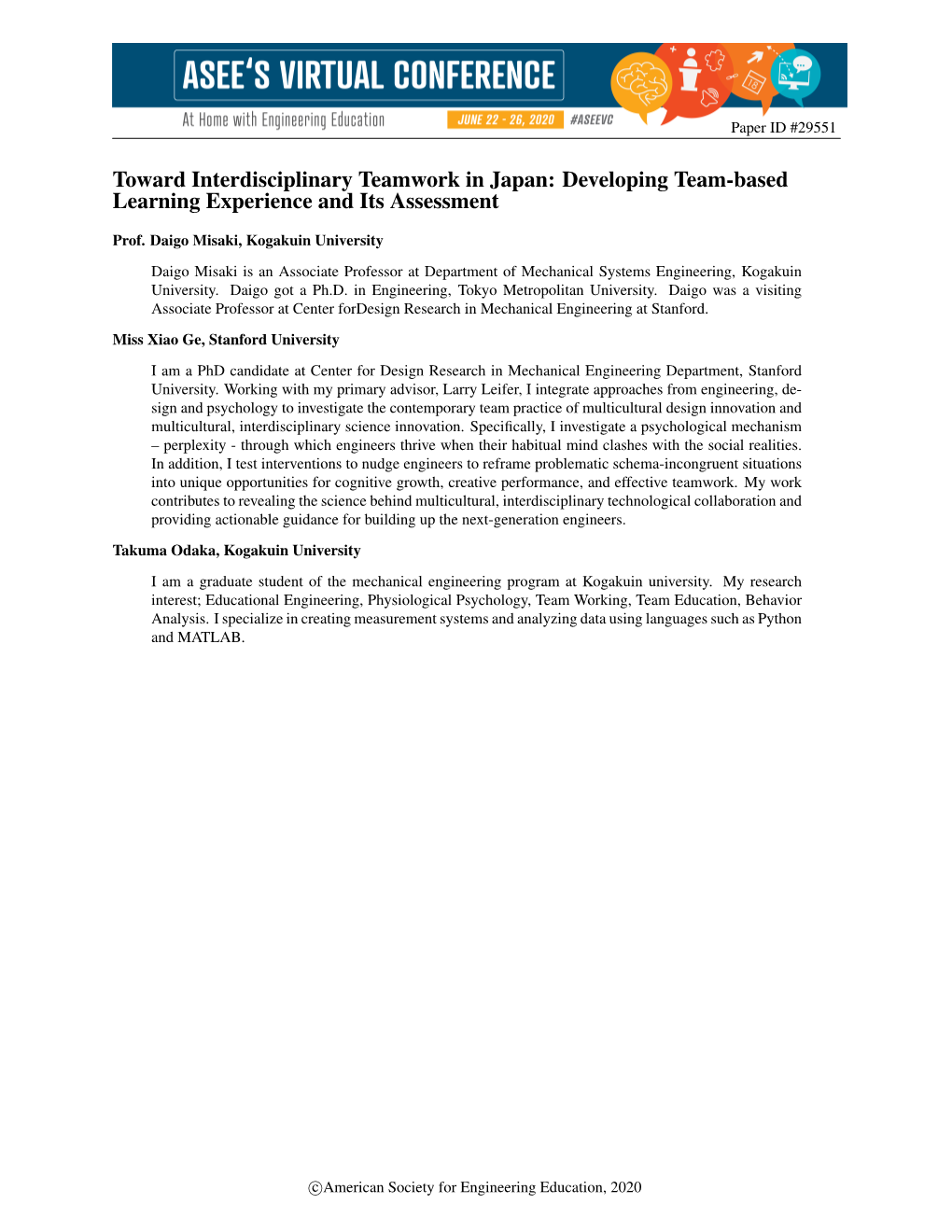 ASEE'S VIRTUAL CONFERENCE

At Home with Engineering Education

JUNE 22 - 26, 2020 #ASEEVC

Paper ID #29551

Toward Interdisciplinary Teamwork in Japan: Developing Team-based Learning Experience and Its Assessment

Prof. Daigo Misaki, Kogakuin University

Daigo Misaki is an Associate Professor at Department of Mechanical Systems Engineering, Kogakuin University. Daigo got a Ph.D. in Engineering, Tokyo Metropolitan University. Daigo was a visiting Associate Professor at Center forDesign Research in Mechanical Engineering at Stanford.

Miss Xiao Ge, Stanford University

I am a PhD candidate at Center for Design Research in Mechanical Engineering Department, Stanford University. Working with my primary advisor, Larry Leifer, I integrate approaches from engineering, design and psychology to investigate the contemporary team practice of multicultural design innovation and multicultural, interdisciplinary science innovation. Specifically, I investigate a psychological mechanism – perplexity - through which engineers thrive when their habitual mind clashes with the social realities. In addition, I test interventions to nudge engineers to reframe problematic schema-incongruent situations into unique opportunities for cognitive growth, creative performance, and effective teamwork. My work contributes to revealing the science behind multicultural, interdisciplinary technological collaboration and providing actionable guidance for building up the next-generation engineers.

Takuma Odaka, Kogakuin University

I am a graduate student of the mechanical engineering program at Kogakuin university. My research interest; Educational Engineering, Physiological Psychology, Team Working, Team Education, Behavior Analysis. I specialize in creating measurement systems and analyzing data using languages such as Python and MATLAB.

©American Society for Engineering Education, 2020